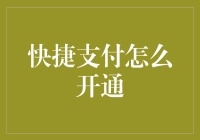 快捷支付怎么开通